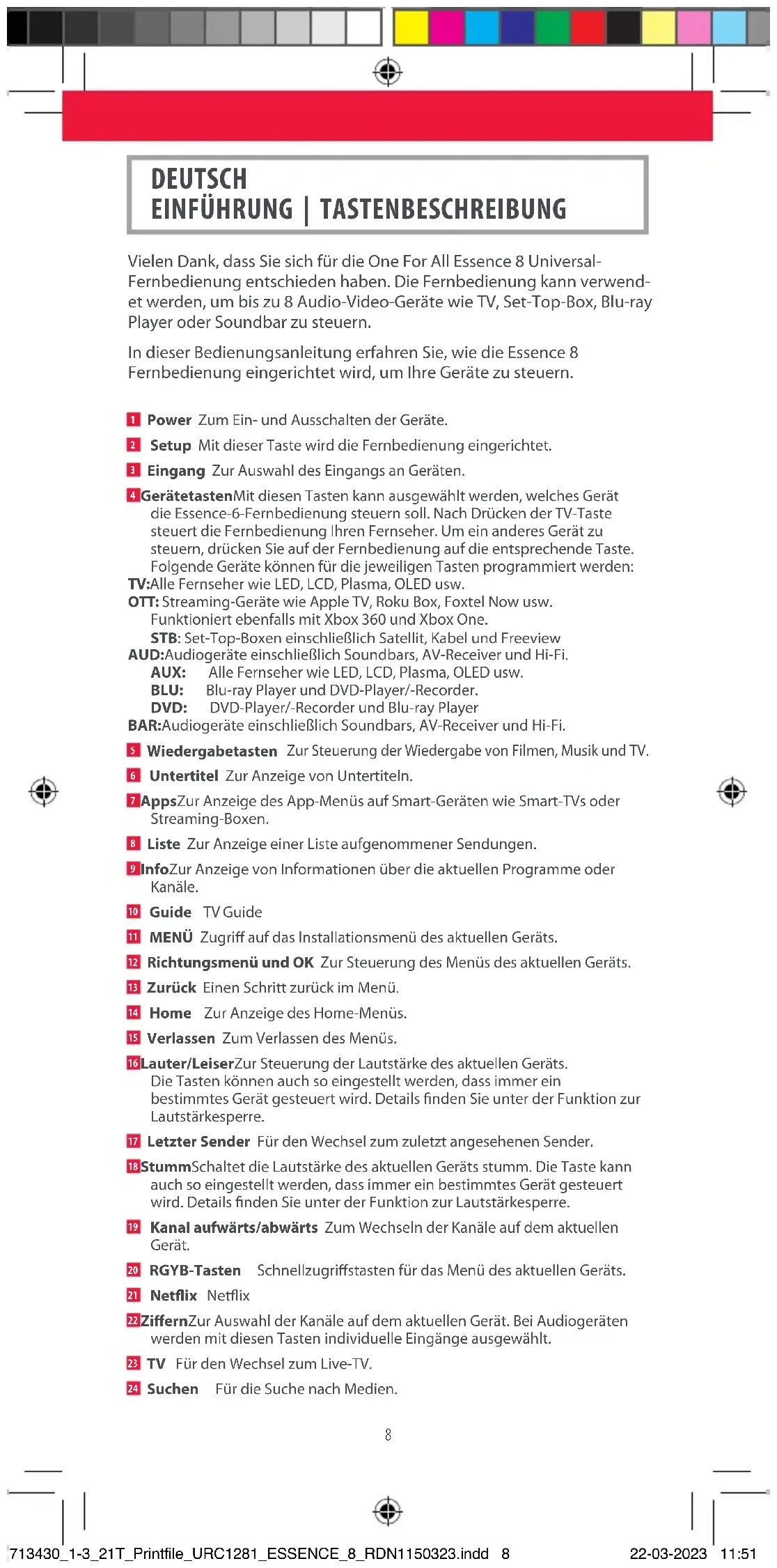 DEUTSCH
EINFÜHRUNG | TASTENBESCHREIBUNG

Vielen Dank, dass Sie sich für die One For All Essence 8 Universal-Fernbedienung entschieden haben. Die Fernbedienung kann verwendet werden, um bis zu 8 Audio-Video-Geräte wie TV, Set-Top-Box, Blu-ray Player oder Soundbar zu steuern.

In dieser Bedienungsanleitung erfahren Sie, wie die Essence 8 Fernbedienung eingerichtet wird, um Ihre Geräte zu steuern.

1 Power Zum Ein- und Ausschalten der Geräte.

2 Setup Mit dieser Taste wird die Fernbedienung eingerichtet.

3 Eingang Zur Auswahl des Eingangs an Geräten.

4 GerätetastenMit diesen Tasten kann ausgewählt werden, welches Gerät die Essence-6-Fernbedienung steuern soll. Nach Drücken der TV-Taste steuert die Fernbedienung Ihren Fernseher. Um ein anderes Gerät zu steuern, drücken Sie auf der Fernbedienung auf die entsprechende Taste. Folgende Geräte können für die jeweiligen Tasten programmiert werden:
TV:Alle Fernseher wie LED, LCD, Plasma, OLED usw.
OTT: Streaming-Geräte wie Apple TV, Roku Box, Foxtel Now usw. Funktioniert ebenfalls mit Xbox 360 und Xbox One.
STB: Set-Top-Boxen einschließlich Satellit, Kabel und Freeview
AUD:Audiogeräte einschließlich Soundbars, AV-Receiver und Hi-Fi.
AUX: Alle Fernseher wie LED, LCD, Plasma, OLED usw.
BLU: Blu-ray Player und DVD-Player/-Recorder.
DVD: DVD-Player/-Recorder und Blu-ray Player
BAR:Audiogeräte einschließlich Soundbars, AV-Receiver und Hi-Fi.

5 Wiedergabetasten Zur Steuerung der Wiedergabe von Filmen, Musik und TV.

6 Untertitel Zur Anzeige von Untertiteln.

7 AppsZur Anzeige des App-Menüs auf Smart-Geräten wie Smart-TVs oder Streaming-Boxen.

8 Liste Zur Anzeige einer Liste aufgenommener Sendungen.

9 InfoZur Anzeige von Informationen über die aktuellen Programme oder Kanäle.

10 Guide TV Guide

11 MENÜ Zugriff auf das Installationsmenü des aktuellen Geräts.

12 Richtungsmenü und OK Zur Steuerung des Menüs des aktuellen Geräts.

13 Zurück Einen Schritt zurück im Menü.

14 Home Zur Anzeige des Home-Menüs.

15 Verlassen Zum Verlassen des Menüs.

16 Lauter/LeiserZur Steuerung der Lautstärke des aktuellen Geräts. Die Tasten können auch so eingestellt werden, dass immer ein bestimmtes Gerät gesteuert wird. Details finden Sie unter der Funktion zur Lautstärkesperre.

17 Letzter Sender Für den Wechsel zum zuletzt angesehenen Sender.

18 StummSchaltet die Lautstärke des aktuellen Geräts stumm. Die Taste kann auch so eingestellt werden, dass immer ein bestimmtes Gerät gesteuert wird. Details finden Sie unter der Funktion zur Lautstärkesperre.

19 Kanal aufwärts/abwärts Zum Wechseln der Kanäle auf dem aktuellen Gerät.

20 RGYB-Tasten Schnellzugriffstasten für das Menü des aktuellen Geräts.

21 Netflix Netflix

22 ZiffernZur Auswahl der Kanäle auf dem aktuellen Gerät. Bei Audiogeräten werden mit diesen Tasten individuelle Eingänge ausgewählt.

23 TV Für den Wechsel zum Live-TV.

24 Suchen Für die Suche nach Medien.

8

713430_1-3_21T_Printfile_URC1281_ESSENCE_8_RDN1150323.indd 8 22-03-2023 11:51